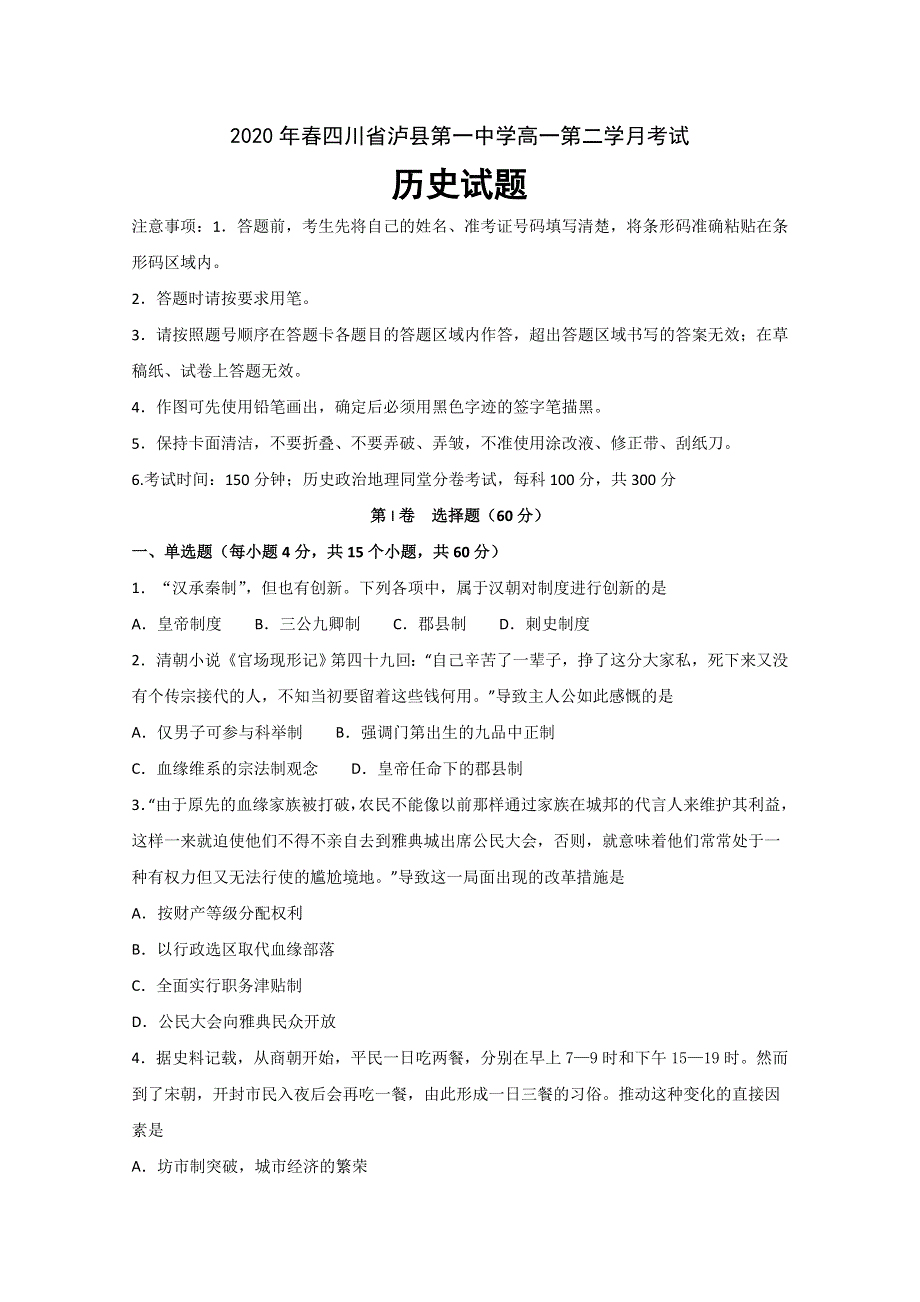 2020 年春四川省泸县第一中学高一第二学月考试

历史试题

注意事项：1．答题前，考生先将自己的姓名、准考证号码填写清楚，将条形码准确粘贴在条形码区域内。

2．答题时请按要求用笔。

3．请按照题号顺序在答题卡各题目的答题区域内作答，超出答题区域书写的答案无效；在草稿纸、试卷上答题无效。

4．作图可先使用铅笔画出，确定后必须用黑色字迹的签字笔描黑。

5．保持卡面清洁，不要折叠、不要弄破、弄皱，不准使用涂改液、修正带、刮纸刀。

6.考试时间：150 分钟；历史政治地理同堂分卷考试，每科 100 分，共 300 分

第 I 卷　选择题（60 分）

一、单选题（每小题 4 分，共 15 个小题，共 60 分）

1．“汉承秦制”，但也有创新。下列各项中，属于汉朝对制度进行创新的是

A．皇帝制度　　B．三公九卿制　　C．郡县制　　D．刺史制度

2．清朝小说《官场现形记》第四十九回：“自己辛苦了一辈子，挣了这分大家私，死下来又没有个传宗接代的人，不知当初要留着这些钱何用。”导致主人公如此感慨的是

A．仅男子可参与科举制　　B．强调门第出生的九品中正制

C．血缘维系的宗法制观念　　D．皇帝任命下的郡县制

3.“由于原先的血缘家族被打破，农民不能像以前那样通过家族在城邦的代言人来维护其利益，这样一来就迫使他们不得不亲自去到雅典城出席公民大会，否则，就意味着他们常常处于一种有权力但又无法行使的尴尬境地。”导致这一局面出现的改革措施是

A．按财产等级分配权利

B．以行政选区取代血缘部落

C．全面实行职务津贴制

D．公民大会向雅典民众开放

4．据史料记载，从商朝开始，平民一日吃两餐，分别在早上 7—9 时和下午 15—19 时。然而到了宋朝，开封市民入夜后会再吃一餐，由此形成一日三餐的习俗。推动这种变化的直接因素是

A．坊市制突破，城市经济的繁荣